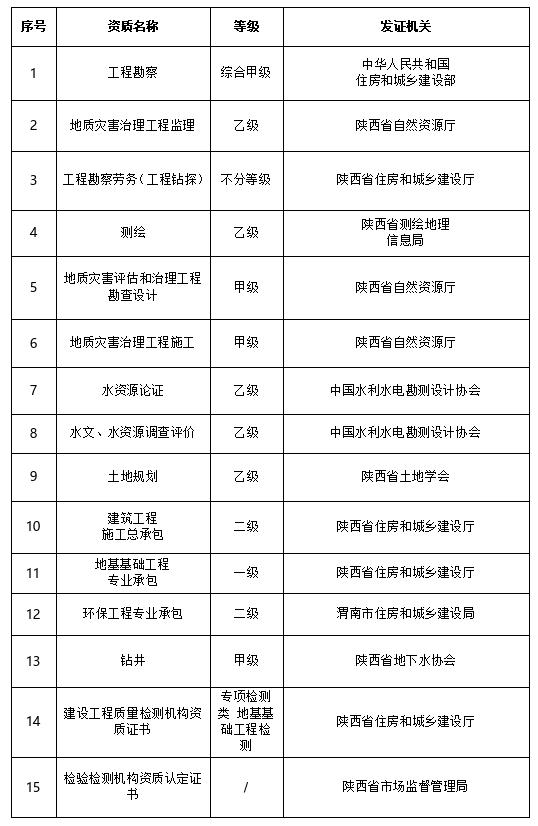 | 序号 | 资质名称 | 等级 | 发证机关 |
|---|---|---|---|
| 1 | 工程勘察 | 综合甲级 | 中华人民共和国住房和城乡建设部 |
| 2 | 地质灾害治理工程监理 | 乙级 | 陕西省自然资源厅 |
| 3 | 工程勘察劳务（工程钻探） | 不分等级 | 陕西省住房和城乡建设厅 |
| 4 | 测绘 | 乙级 | 陕西省测绘地理信息局 |
| 5 | 地质灾害评估和治理工程勘查设计 | 甲级 | 陕西省自然资源厅 |
| 6 | 地质灾害治理工程施工 | 甲级 | 陕西省自然资源厅 |
| 7 | 水资源论证 | 乙级 | 中国水利水电勘测设计协会 |
| 8 | 水文、水资源调查评价 | 乙级 | 中国水利水电勘测设计协会 |
| 9 | 土地规划 | 乙级 | 陕西省土地学会 |
| 10 | 建筑工程施工总承包 | 二级 | 陕西省住房和城乡建设厅 |
| 11 | 地基基础工程专业承包 | 一级 | 陕西省住房和城乡建设厅 |
| 12 | 环保工程专业承包 | 二级 | 渭南市住房和城乡建设局 |
| 13 | 钻井 | 甲级 | 陕西省地下水协会 |
| 14 | 建设工程质量检测机构资质证书 | 专项检测类 地基基础工程检测 | 陕西省住房和城乡建设厅 |
| 15 | 检验检测机构资质认定证书 | / | 陕西省市场监督管理局 |